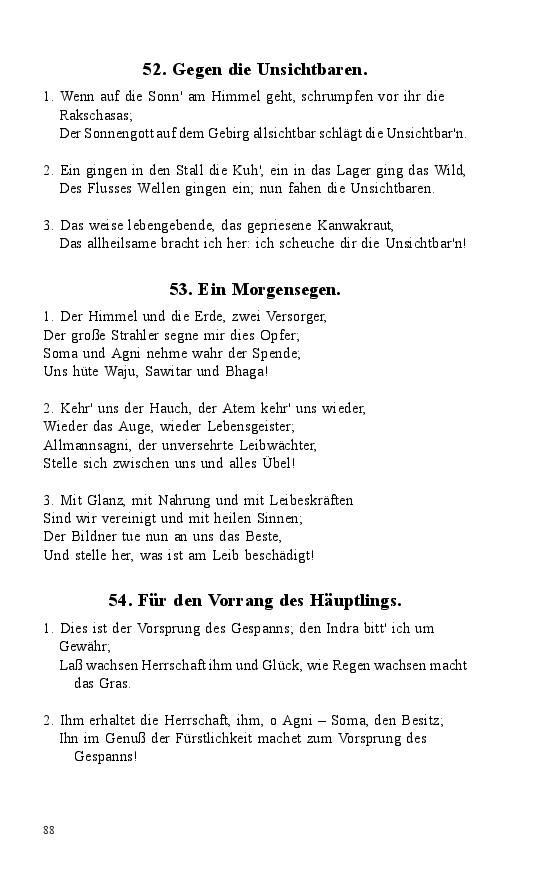 52. Gegen die Unsichtbaren.

1. Wenn auf die Sonn' am Himmel geht, schrumpfen vor ihr die Rakschasas;
Der Sonnengott auf dem Gebirg allsichtbar schlägt die Unsichtbar'n.

2. Ein gingen in den Stall die Kuh', ein in das Lager ging das Wild,
Des Flusses Wellen gingen ein; nun fahen die Unsichtbaren.

3. Das weise lebengebende, das gepriesene Kanwakraut,
Das allheilsame bracht ich her: ich scheuche dir die Unsichtbar'n!

53. Ein Morgensegen.

1. Der Himmel und die Erde, zwei Versorger,
Der große Strahler segne mir dies Opfer;
Soma und Agni nehme wahr der Spende;
Uns hüte Waju, Sawitar und Bhaga!

2. Kehr' uns der Hauch, der Atem kehr' uns wieder,
Wieder das Auge, wieder Lebensgeister;
Allmannsagni, der unversehrte Leibwächter,
Stelle sich zwischen uns und alles Übel!

3. Mit Glanz, mit Nahrung und mit Leibeskräften
Sind wir vereinigt und mit heilen Sinnen;
Der Bildner tue nun an uns das Beste,
Und stelle her, was ist am Leib beschädigt!

54. Für den Vorrang des Häuptlings.

1. Dies ist der Vorsprung des Gespanns; den Indra bitt' ich um Gewähr;
Laß wachsen Herrschaft ihm und Glück, wie Regen wachsen macht das Gras.

2. Ihm erhaltet die Herrschaft, ihm, o Agni – Soma, den Besitz;
Ihn im Genuß der Fürstlichkeit machet zum Vorsprung des Gespanns!

88